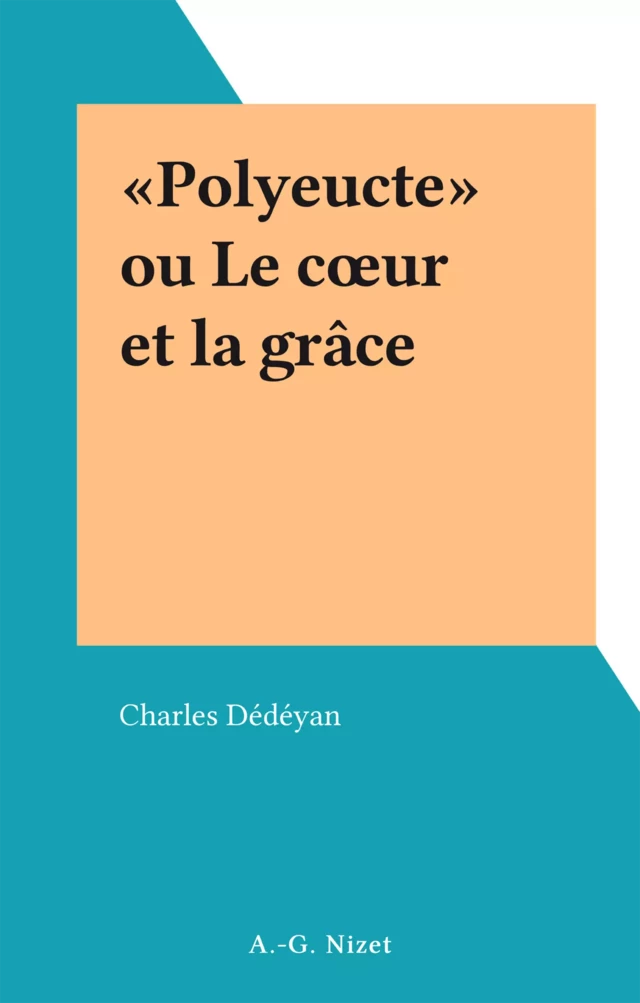 «Polyeucte» ou Le cœur et la grâce

Charles Dédéyan

A.-G. Nizet